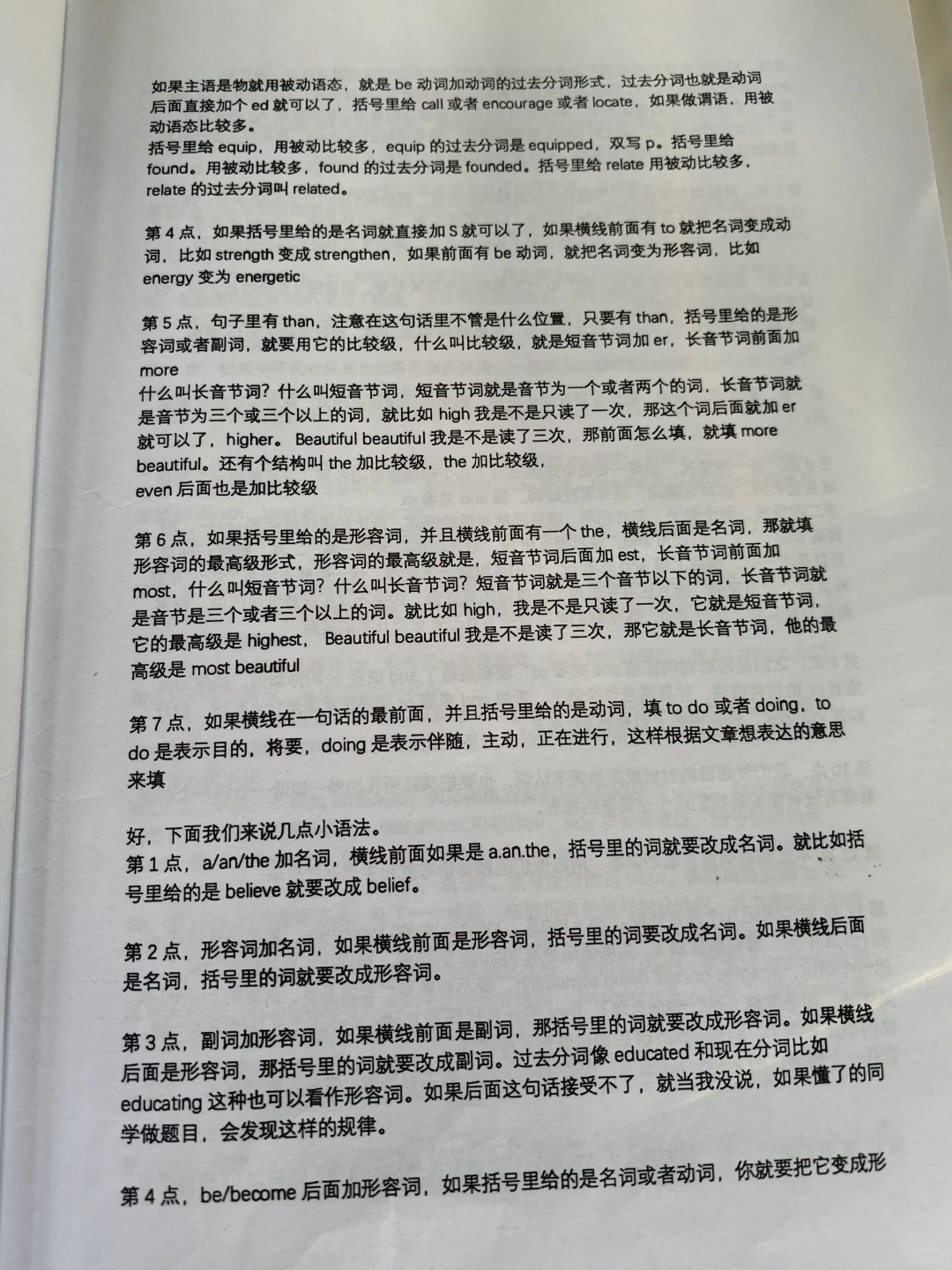 如果主语是物就用被动语态，就是 be 动词加动词的过去分词形式，过去分词也就是动词后面直接加个 ed 就可以了，括号里给 call 或者 encourage 或者 locate，如果做谓语，用被动语态比较多。
括号里给 equip，用被动比较多，equip 的过去分词是 equipped，双写 p。括号里给 found。用被动比较多，found 的过去分词是 founded。括号里给 relate 用被动比较多，relate 的过去分词叫 related。

第 4 点，如果括号里给的是名词就直接加 S 就可以了，如果横线前面有 to 就把名词变成动词，比如 strength 变成 strengthen，如果前面有 be 动词，就把名词变为形容词，比如 energy 变为 energetic

第 5 点，句子里有 than，注意在这句话里不管是什么位置，只要有 than，括号里给的是形容词或者副词，就要用它的比较级，什么叫比较级，就是短音节词加 er，长音节词前面加 more
什么叫长音节词？什么叫短音节词，短音节词就是音节为一个或者两个的词，长音节词就是音节为三个或三个以上的词，就比如 high 我是不是只读了一次，那这个词后面就加 er 就可以了，higher。Beautiful beautiful 我是不是读了三次，那前面怎么填，就填 more beautiful。还有个结构叫 the 加比较级，the 加比较级，
even 后面也是加比较级

第 6 点，如果括号里给的是形容词，并且横线前面有一个 the，横线后面是名词，那就填形容词的最高级形式，形容词的最高级就是，短音节词后面加 est，长音节词前面加 most，什么叫短音节词？什么叫长音节词？短音节词就是三个音节以下的词，长音节词就是音节是三个或者三个以上的词。就比如 high，我是不是只读了一次，它就是短音节词，它的最高级是 highest，Beautiful beautiful 我是不是读了三次，那它就是长音节词，他的最高级是 most beautiful

第 7 点，如果横线在一句话的最前面，并且括号里给的是动词，填 to do 或者 doing，to do 是表示目的，将要，doing 是表示伴随，主动，正在进行，这样根据文章想表达的意思来填

好，下面我们来说几点小语法。
第 1 点，a/an/the 加名词，横线前面如果是 a.an.the，括号里的词就要改成名词。就比如括号里给的是 believe 就要改成 belief。

第 2 点，形容词加名词，如果横线前面是形容词，括号里的词要改成名词。如果横线后面是名词，括号里的词就要改成形容词。

第 3 点，副词加形容词，如果横线前面是副词，那括号里的词就要改成形容词。如果横线后面是形容词，那括号里的词就要改成副词。过去分词像 educated 和现在分词比如 educating 这种也可以看作形容词。如果后面这句话接受不了，就当我没说，如果懂了的同学做题目，会发现这样的规律。

第 4 点，be/become 后面加形容词，如果括号里给的是名词或者动词，你就要把它变成形